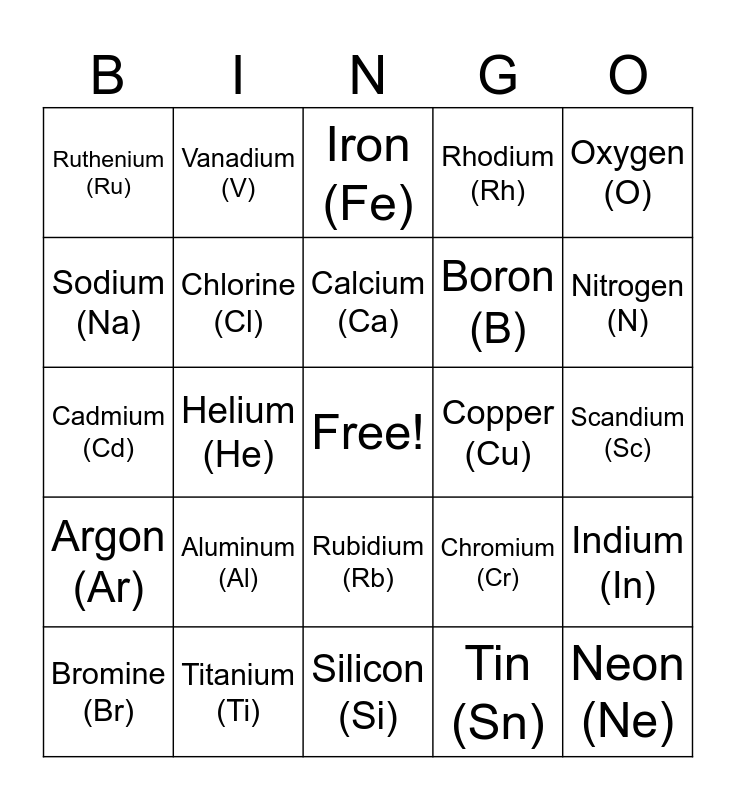 | B | I | N | G | O |
|---|---|---|---|---|
| Ruthenium (Ru) | Vanadium (V) | Iron (Fe) | Rhodium (Rh) | Oxygen (O) |
| Sodium (Na) | Chlorine (Cl) | Calcium (Ca) | Boron (B) | Nitrogen (N) |
| Cadmium (Cd) | Helium (He) | Free! | Copper (Cu) | Scandium (Sc) |
| Argon (Ar) | Aluminum (Al) | Rubidium (Rb) | Chromium (Cr) | Indium (In) |
| Bromine (Br) | Titanium (Ti) | Silicon (Si) | Tin (Sn) | Neon (Ne) |